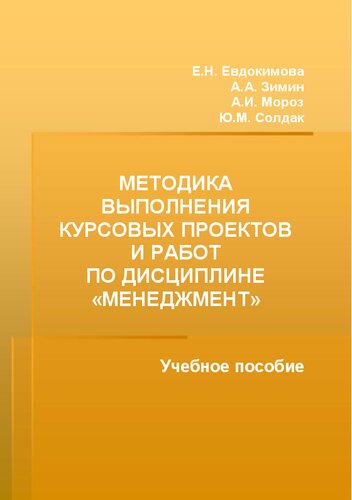 Е.Н. Евдокимова
А.А. Зимин
А.И. Мороз
Ю.М. Солдак

МЕТОДИКА ВЫПОЛНЕНИЯ КУРСОВЫХ ПРОЕКТОВ И РАБОТ ПО ДИСЦИПЛИНЕ «МЕНЕДЖМЕНТ»

Учебное пособие